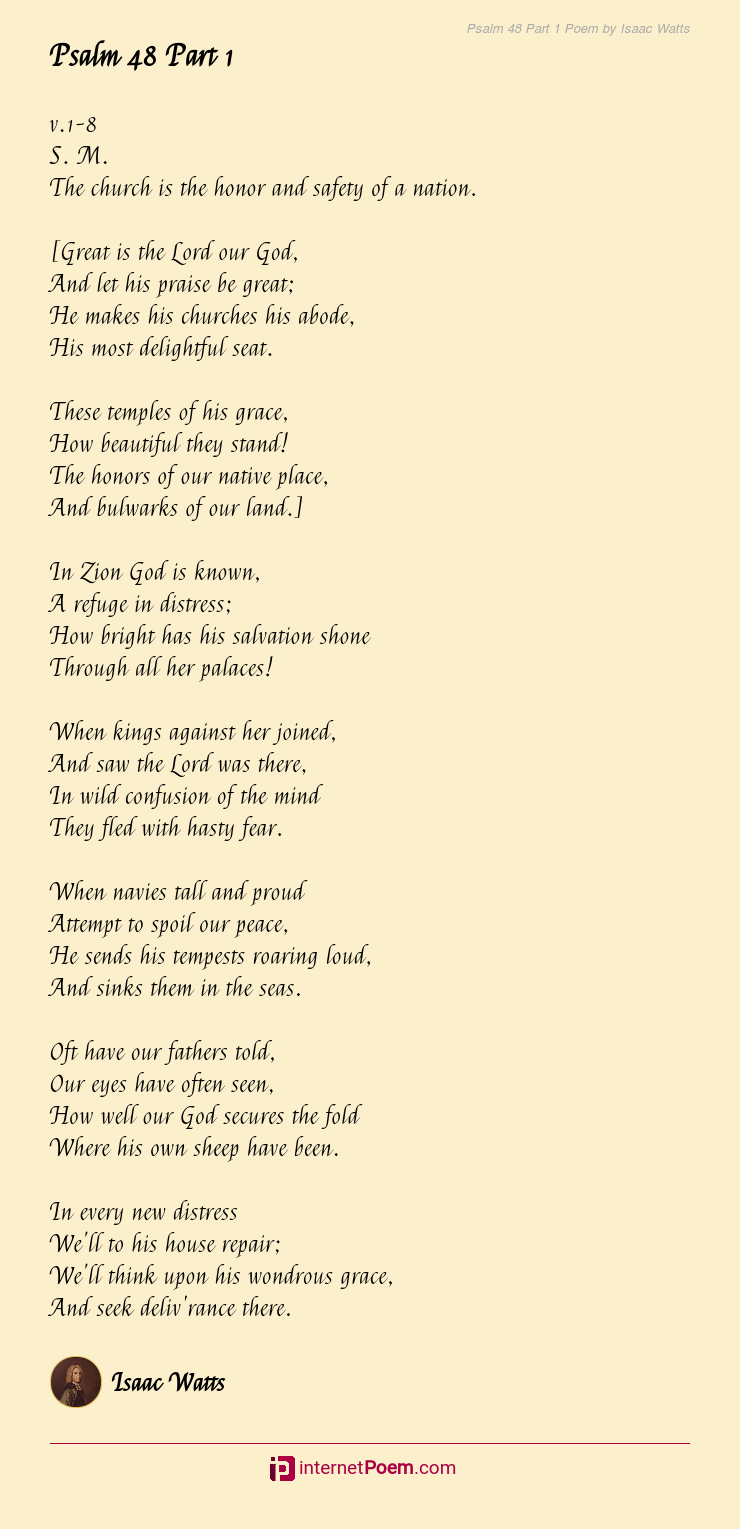 Psalm 48 Part 1 Poem by Isaac Watts

Psalm 48 Part 1

v.1-8
S. M.
The church is the honor and safety of a nation.

[Great is the Lord our God,
And let his praise be great;
He makes his churches his abode,
His most delightful seat.

These temples of his grace,
How beautiful they stand!
The honors of our native place,
And bulwarks of our land.]

In Zion God is known,
A refuge in distress;
How bright has his salvation shone
Through all her palaces!

When kings against her joined,
And saw the Lord was there,
In wild confusion of the mind
They fled with hasty fear.

When navies tall and proud
Attempt to spoil our peace,
He sends his tempests roaring loud,
And sinks them in the seas.

Oft have our fathers told,
Our eyes have often seen,
How well our God secures the fold
Where his own sheep have been.

In every new distress
We'll to his house repair;
We'll think upon his wondrous grace,
And seek deliv'rance there.

Isaac Watts

internetPoem.com